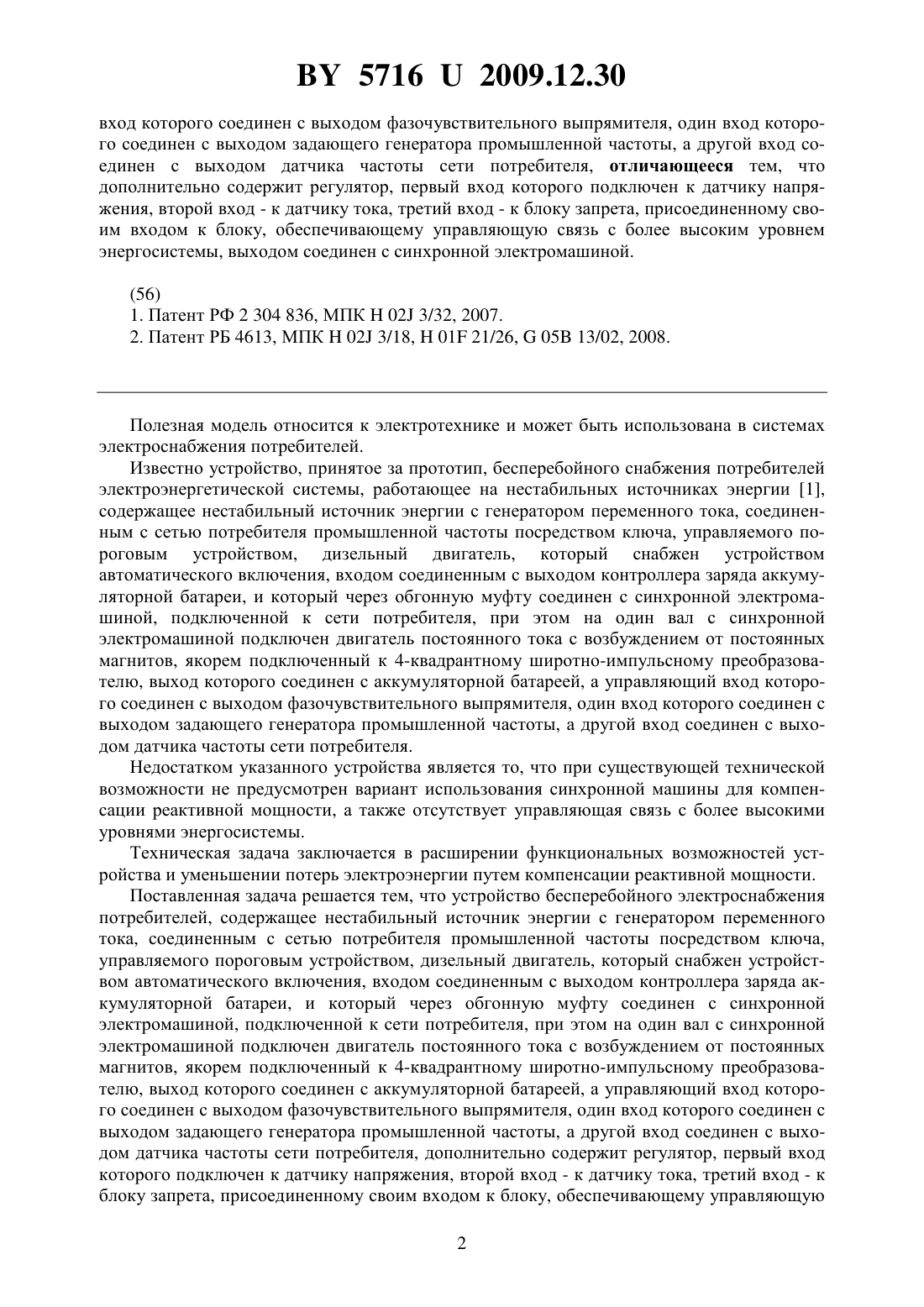 BY 5716 U 2009.12.30

вход которого соединен с выходом фазочувствительного выпрямителя, один вход которого соединен с выходом задающего генератора промышленной частоты, а другой вход соединен с выходом датчика частоты сети потребителя, отличающееся тем, что дополнительно содержит регулятор, первый вход которого подключен к датчику напряжения, второй вход - к датчику тока, третий вход - к блоку запрета, присоединенному своим входом к блоку, обеспечивающему управляющую связь с более высоким уровнем энергосистемы, выходом соединен с синхронной электромашиной.

(56)
1. Патент РФ 2 304 836, МПК H 02J 3/32, 2007.
2. Патент РБ 4613, МПК H 02J 3/18, H 01F 21/26, G 05B 13/02, 2008.

Полезная модель относится к электротехнике и может быть использована в системах электроснабжения потребителей.

Известно устройство, принятое за прототип, бесперебойного снабжения потребителей электроэнергетической системы, работающее на нестабильных источниках энергии [1], содержащее нестабильный источник энергии с генератором переменного тока, соединенным с сетью потребителя промышленной частоты посредством ключа, управляемого пороговым устройством, дизельный двигатель, который снабжен устройством автоматического включения, входом соединенным с выходом контроллера заряда аккумуляторной батареи, и который через обгонную муфту соединен с синхронной электромашиной, подключенной к сети потребителя, при этом на один вал с синхронной электромашиной подключен двигатель постоянного тока с возбуждением от постоянных магнитов, якорем подключенный к 4-квадрантному широтно-импульсному преобразователю, выход которого соединен с аккумуляторной батареей, а управляющий вход которого соединен с выходом фазочувствительного выпрямителя, один вход которого соединен с выходом задающего генератора промышленной частоты, а другой вход соединен с выходом датчика частоты сети потребителя.

Недостатком указанного устройства является то, что при существующей технической возможности не предусмотрен вариант использования синхронной машины для компенсации реактивной мощности, а также отсутствует управляющая связь с более высокими уровнями энергосистемы.

Техническая задача заключается в расширении функциональных возможностей устройства и уменьшении потерь электроэнергии путем компенсации реактивной мощности.

Поставленная задача решается тем, что устройство бесперебойного электроснабжения потребителей, содержащее нестабильный источник энергии с генератором переменного тока, соединенным с сетью потребителя промышленной частоты посредством ключа, управляемого пороговым устройством, дизельный двигатель, который снабжен устройством автоматического включения, входом соединенным с выходом контроллера заряда аккумуляторной батареи, и который через обгонную муфту соединен с синхронной электромашиной, подключенной к сети потребителя, при этом на один вал с синхронной электромашиной подключен двигатель постоянного тока с возбуждением от постоянных магнитов, якорем подключенный к 4-квадрантному широтно-импульсному преобразователю, выход которого соединен с аккумуляторной батареей, а управляющий вход которого соединен с выходом фазочувствительного выпрямителя, один вход которого соединен с выходом задающего генератора промышленной частоты, а другой вход соединен с выходом датчика частоты сети потребителя, дополнительно содержит регулятор, первый вход которого подключен к датчику напряжения, второй вход - к датчику тока, третий вход - к блоку запрета, присоединенному своим входом к блоку, обеспечивающему управляющую

2